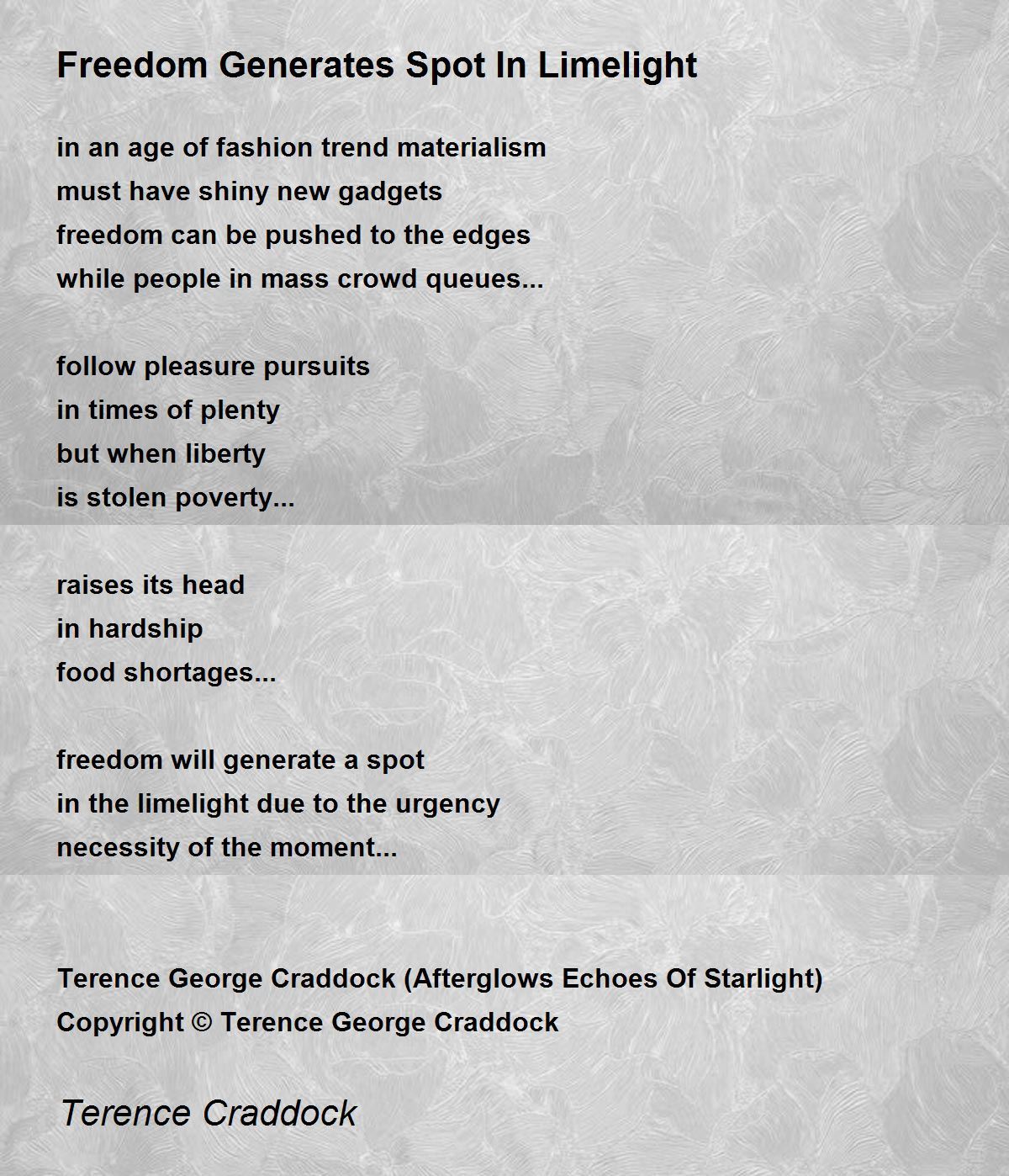 Freedom Generates Spot In Limelight

in an age of fashion trend materialism
must have shiny new gadgets
freedom can be pushed to the edges
while people in mass crowd queues...

follow pleasure pursuits
in times of plenty
but when liberty
is stolen poverty...

raises its head
in hardship
food shortages...

freedom will generate a spot
in the limelight due to the urgency
necessity of the moment...

Terence George Craddock (Afterglows Echoes Of Starlight)
Copyright © Terence George Craddock

Terence Craddock